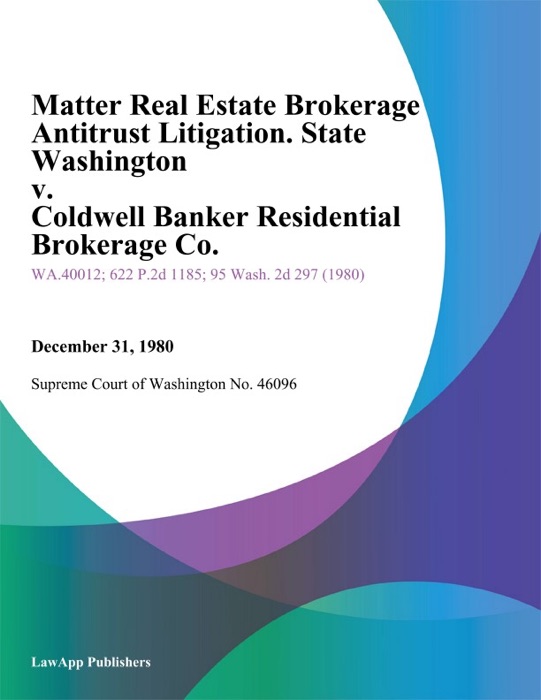 Matter Real Estate Brokerage Antitrust Litigation. State Washington
v.
Coldwell Banker Residential Brokerage Co.

WA.40012; 622 P.2d 1185; 95 Wash. 2d 297 (1980)

December 31, 1980

Supreme Court of Washington No. 46096

LawApp Publishers